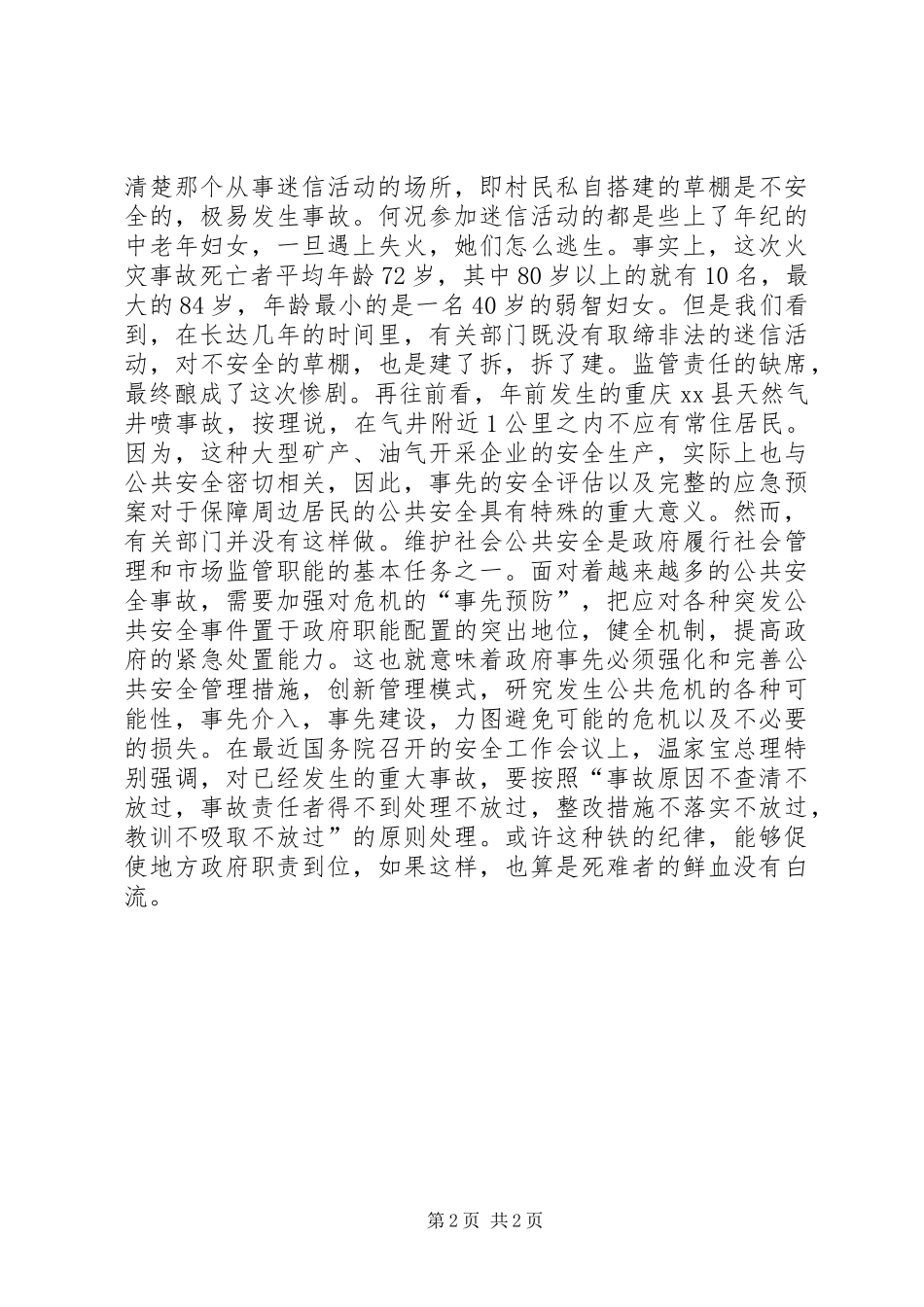 清楚那个从事迷信活动的场所，即村民私自搭建的草棚是不安全的，极易发生事故。何况参加迷信活动的都是些上了年纪的中老年妇女，一旦遇上失火，她们怎么逃生。事实上，这次火灾事故死亡者平均年龄72岁，其中80岁以上的就有10名，最大的84岁，年龄最小的是一名40岁的弱智妇女。但是我们看到，在长达几年的时间里，有关部门既没有取缔非法的迷信活动，对不安全的草棚，也是建了拆，拆了建。监管责任的缺席，最终酿成了这次惨剧。再往前看，年前发生的重庆xx县天然气井喷事故，按理说，在气井附近1公里之内不应有常住居民。因为，这种大型矿产、油气开采企业的安全生产，实际上也与公共安全密切相关，因此，事先的安全评估以及完整的应急预案对于保障周边居民的公共安全具有特殊的重大意义。然而，有关部门并没有这样做。维护社会公共安全是政府履行社会管理和市场监管职能的基本任务之一。面对着越来越多的公共安全事故，需要加强对危机的“事先预防”，把应对各种突发公共安全事件置于政府职能配置的突出地位，健全机制，提高政府的紧急处置能力。这也就意味着政府事先必须强化和完善公共安全管理措施，创新管理模式，研究发生公共危机的各种可能性，事先介入，事先建设，力图避免可能的危机以及不必要的损失。在最近国务院召开的安全工作会议上，温家宝总理特别强调，对已经发生的重大事故，要按照“事故原因不查清不放过，事故责任者得不到处理不放过，整改措施不落实不放过，教训不吸取不放过”的原则处理。或许这种铁的纪律，能够促使地方政府职责到位，如果这样，也算是死难者的鲜血没有白流。

第2页 共2页